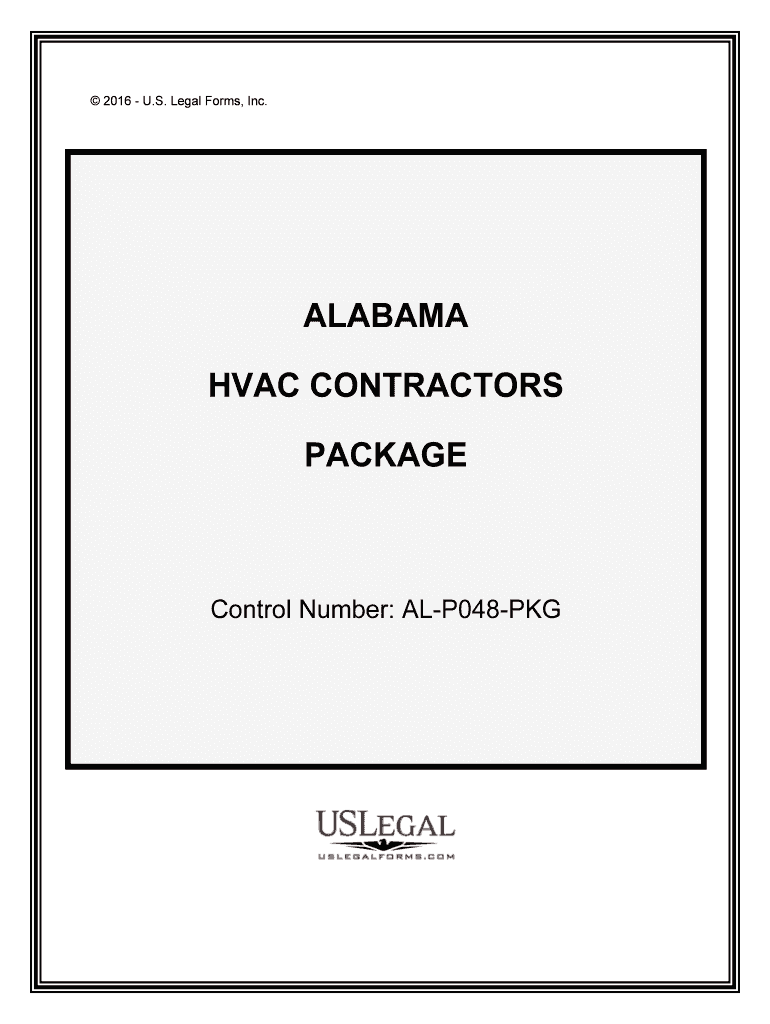 © 2016 - U.S. Legal Forms, Inc.

ALABAMA

HVAC CONTRACTORS

PACKAGE

Control Number: AL-P048-PKG

USLEGAL
USLEGALFORMS.COM